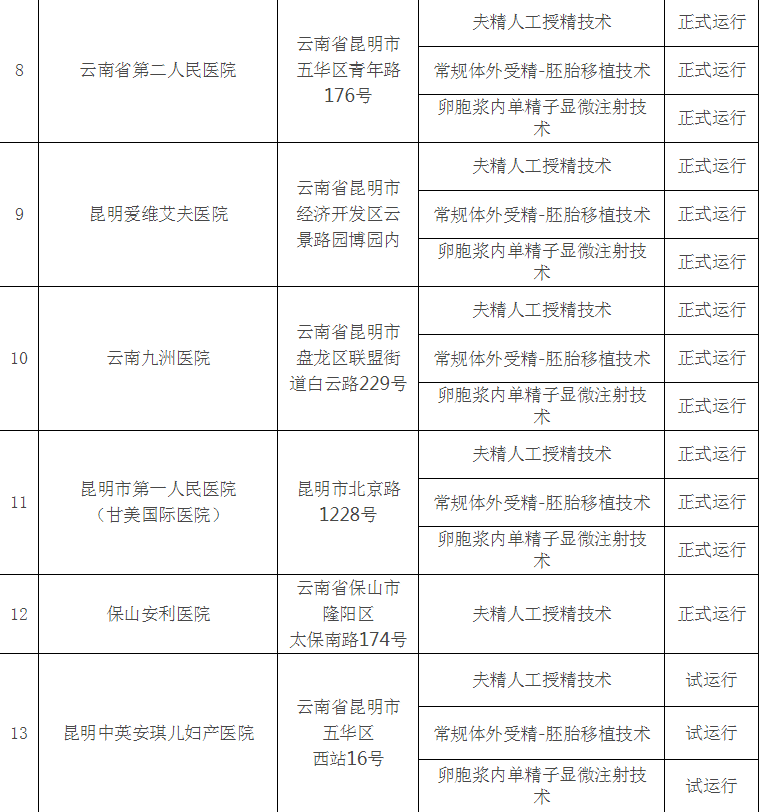 | 8 | 云南省第二人民医院 | 云南省昆明市五华区青年路176号 | 夫精人工授精技术 | 正式运行 |
|---|---|---|---|---|
|  |  |  | 常规体外受精-胚胎移植技术 | 正式运行 |
|  |  |  | 卵胞浆内单精子显微注射技术 | 正式运行 |
| 9 | 昆明爱维艾夫医院 | 云南省昆明市经济开发区云景路园博园内 | 夫精人工授精技术 | 正式运行 |
|  |  |  | 常规体外受精-胚胎移植技术 | 正式运行 |
|  |  |  | 卵胞浆内单精子显微注射技术 | 正式运行 |
| 10 | 云南九洲医院 | 云南省昆明市盘龙区联盟街道白云路229号 | 夫精人工授精技术 | 正式运行 |
|  |  |  | 常规体外受精-胚胎移植技术 | 正式运行 |
|  |  |  | 卵胞浆内单精子显微注射技术 | 正式运行 |
| 11 | 昆明市第一人民医院（甘美国际医院） | 昆明市北京路1228号 | 夫精人工授精技术 | 正式运行 |
|  |  |  | 常规体外受精-胚胎移植技术 | 正式运行 |
|  |  |  | 卵胞浆内单精子显微注射技术 | 正式运行 |
| 12 | 保山安利医院 | 云南省保山市隆阳区太保南路174号 | 夫精人工授精技术 | 正式运行 |
| 13 | 昆明中英安琪儿妇产医院 | 云南省昆明市五华区西站16号 | 夫精人工授精技术 | 试运行 |
|  |  |  | 常规体外受精-胚胎移植技术 | 试运行 |
|  |  |  | 卵胞浆内单精子显微注射技术 | 试运行 |